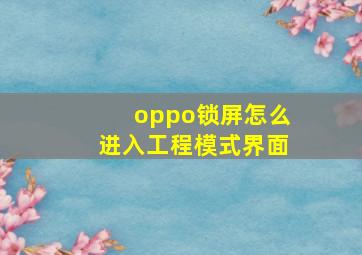 oppo锁屏怎么
进入工程模式界面